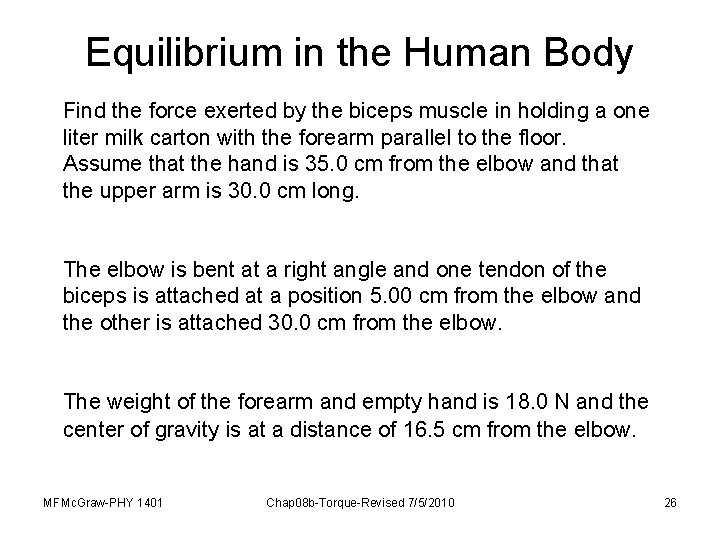 Equilibrium in the Human Body

Find the force exerted by the biceps muscle in holding a one liter milk carton with the forearm parallel to the floor. Assume that the hand is 35.0 cm from the elbow and that the upper arm is 30.0 cm long.

The elbow is bent at a right angle and one tendon of the biceps is attached at a position 5.00 cm from the elbow and the other is attached 30.0 cm from the elbow.

The weight of the forearm and empty hand is 18.0 N and the center of gravity is at a distance of 16.5 cm from the elbow.

MFMcGraw-PHY 1401

Chap08b-Torque-Revised 7/5/2010

26